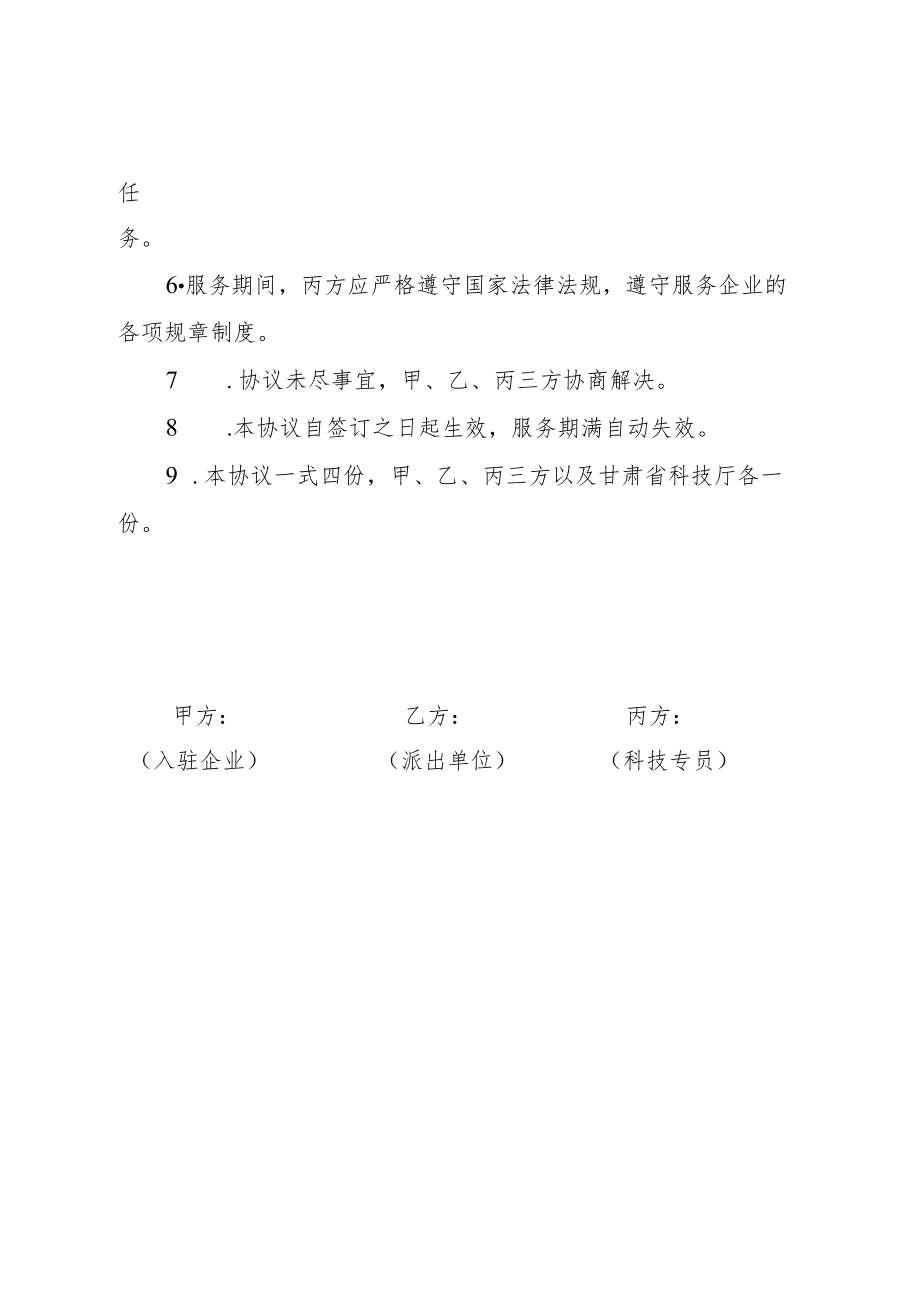 任

务。

6•服务期间，丙方应严格遵守国家法律法规，遵守服务企业的各项规章制度。

7　.协议未尽事宜，甲、乙、丙三方协商解决。

8　.本协议自签订之日起生效，服务期满自动失效。

9 .本协议一式四份，甲、乙、丙三方以及甘肃省科技厅各一份。

甲方：　　乙方：　　丙方：

（入驻企业）　　（派出单位）　　（科技专员）